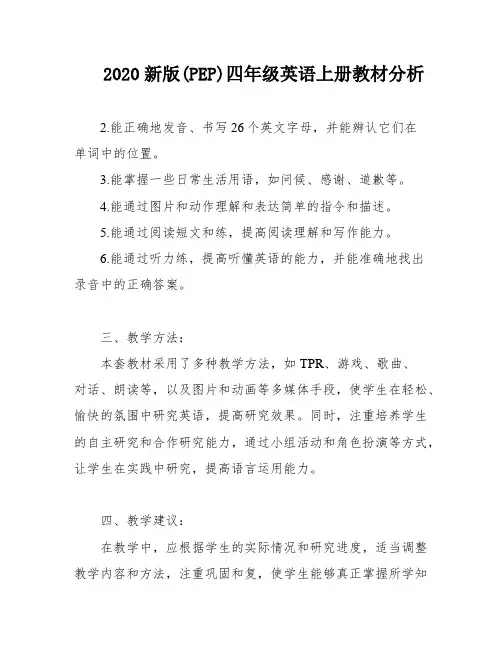 2020 新版(PEP)四年级英语上册教材分析

2.能正确地发音、书写 26 个英文字母，并能辨认它们在单词中的位置。

3.能掌握一些日常生活用语，如问候、感谢、道歉等。

4.能通过图片和动作理解和表达简单的指令和描述。

5.能通过阅读短文和练，提高阅读理解和写作能力。

6.能通过听力练，提高听懂英语的能力，并能准确地找出录音中的正确答案。

三、教学方法：

本套教材采用了多种教学方法，如 TPR、游戏、歌曲、对话、朗读等，以及图片和动画等多媒体手段，使学生在轻松、愉快的氛围中研究英语，提高研究效果。同时，注重培养学生的自主研究和合作研究能力，通过小组活动和角色扮演等方式，让学生在实践中研究，提高语言运用能力。

四、教学建议：

在教学中，应根据学生的实际情况和研究进度，适当调整教学内容和方法，注重巩固和复，使学生能够真正掌握所学知